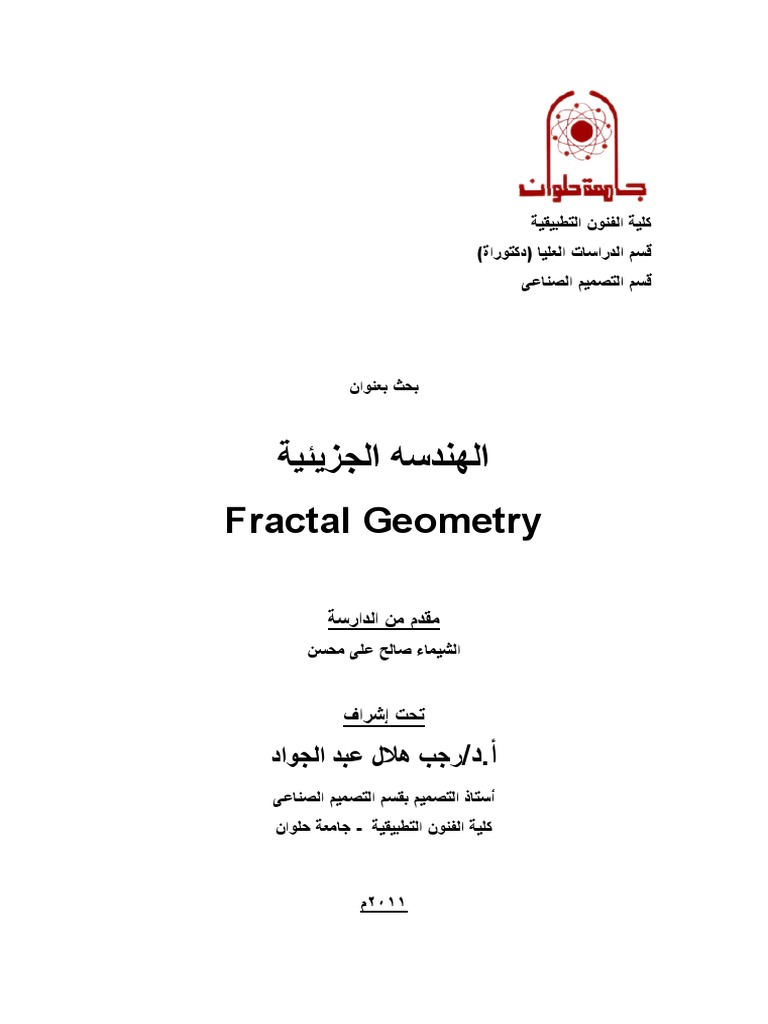 جامعة حلوان

كلية الفنون التطبيقية
قسم الدراسات العليا (دكتوراة)
قسم التصميم الصناعى

بحث بعنوان

الهندسه الجزيئية

Fractal Geometry

مقدم من الدارسة
الشيماء صالح على محسن

تحت إشراف

أ.د/رجب هلال عبد الجواد

أستاذ التصميم بقسم التصميم الصناعى
كلية الفنون التطبيقية - جامعة حلوان

٢٠١١م